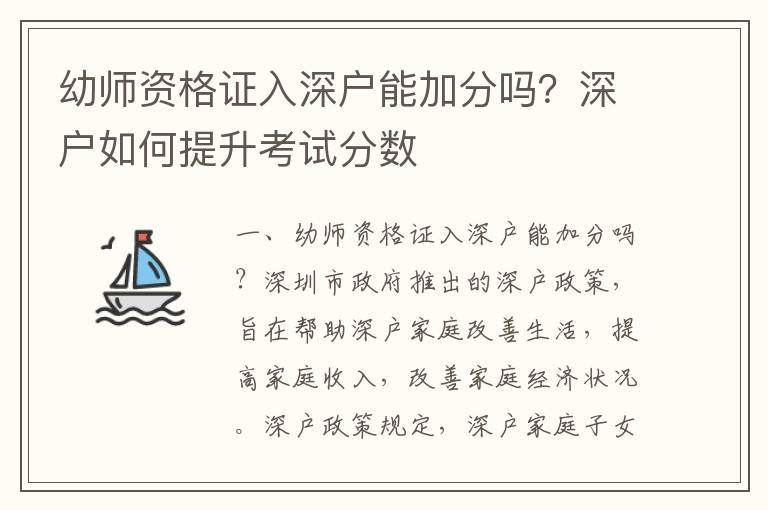 幼师资格证入深户能加分吗？深户如何提升考试分数

一、幼师资格证入深户能加分吗？深圳市政府推出的深户政策，旨在帮助深户家庭改善生活，提高家庭收入，改善家庭经济状况。深户政策规定，深户家庭子女